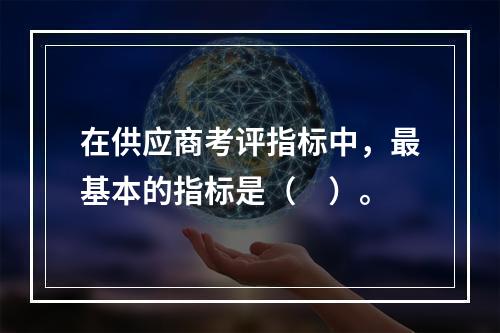 在供应商考评指标中，最基本的指标是（    ）。